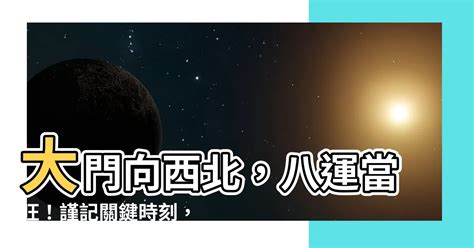 大門向西北，八運當旺！謹記關鍵時刻，